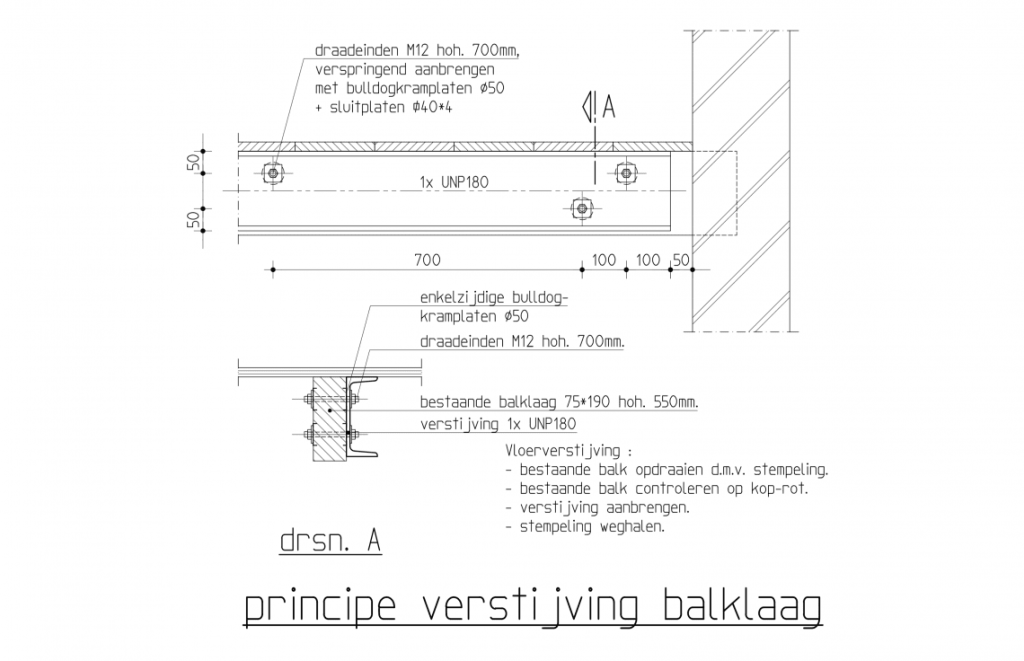 draadeinden M12 hoh. 700mm, verspringend aanbrengen met bulldogkramplaten ø50 + sluitplaten ø40*4

A

50

50

1x UNP180

700

100

100

50

enkelzijdige bulldogkramplaten ø50

draadeinden M12 hoh. 700mm.

bestaande balklaag 75*190 hoh. 550mm.

verstijving 1x UNP180

Vloerverstijving :
- bestaande balk opdraaien d.m.v. stempeling.
- bestaande balk controleren op kop-rot.
- verstijving aanbrengen.
- stempeling weghalen.

drsn. A

principe verstijving balklaag